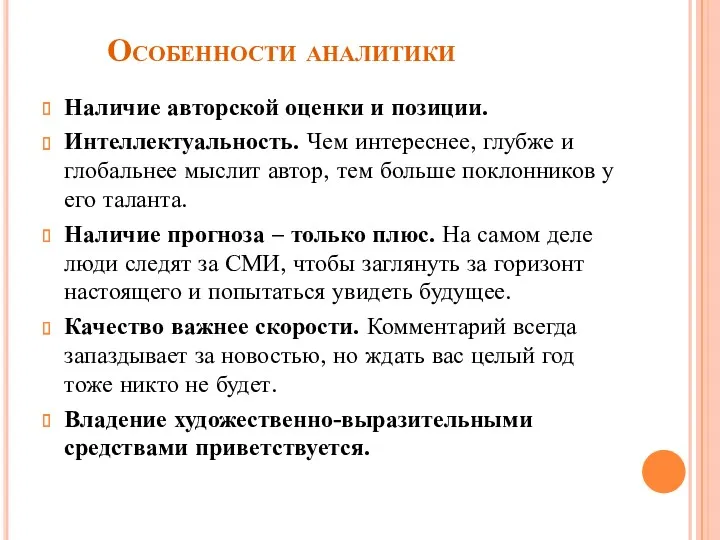 Особенности аналитики

Наличие авторской оценки и позиции.

Интеллектуальность. Чем интереснее, глубже и глобальнее мыслит автор, тем больше поклонников у его таланта.

Наличие прогноза – только плюс. На самом деле люди следят за СМИ, чтобы заглянуть за горизонт настоящего и попытаться увидеть будущее.

Качество важнее скорости. Комментарий всегда запаздывает за новостью, но ждать вас целый год тоже никто не будет.

Владение художественно-выразительными средствами приветствуется.